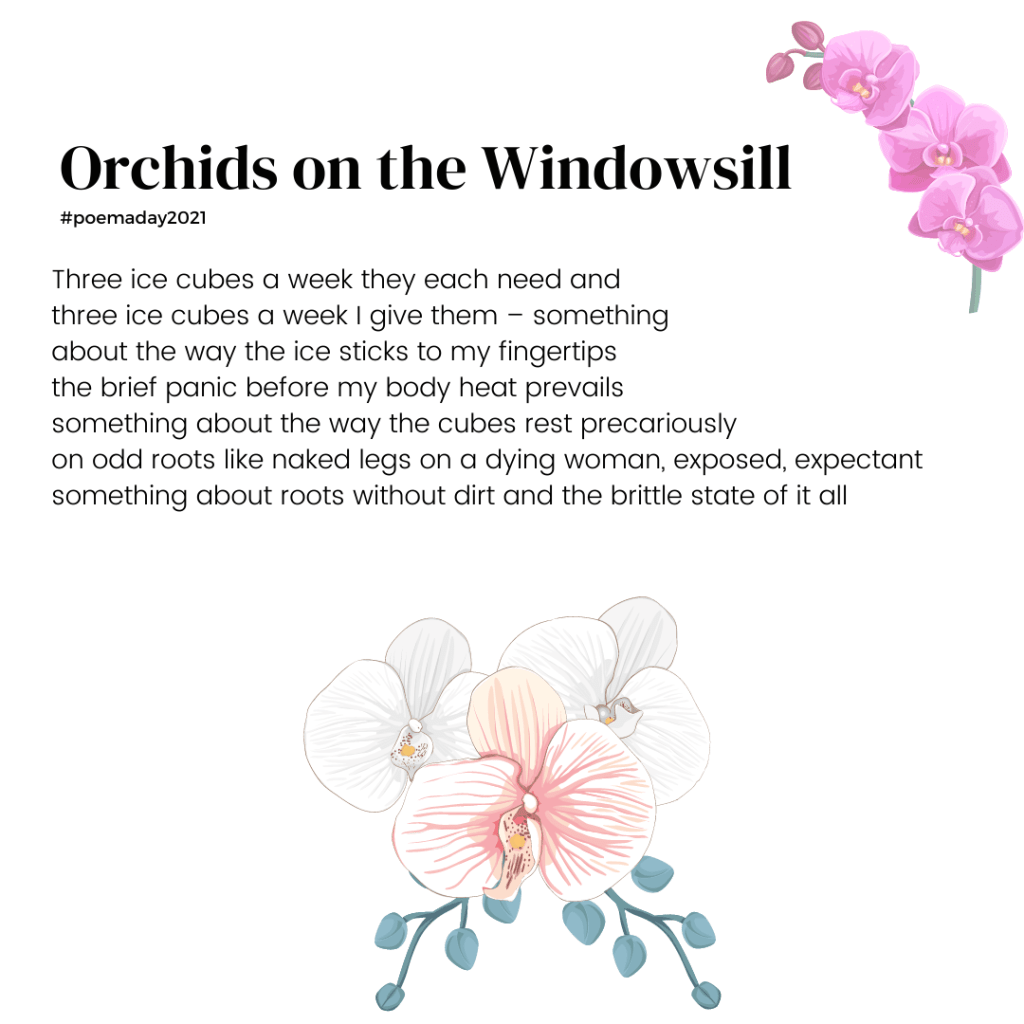 Orchids on the Windowsill

#poemaday2021

Three ice cubes a week they each need and
three ice cubes a week I give them – something
about the way the ice sticks to my fingertips
the brief panic before my body heat prevails
something about the way the cubes rest precariously
on odd roots like naked legs on a dying woman, exposed, expectant
something about roots without dirt and the brittle state of it all